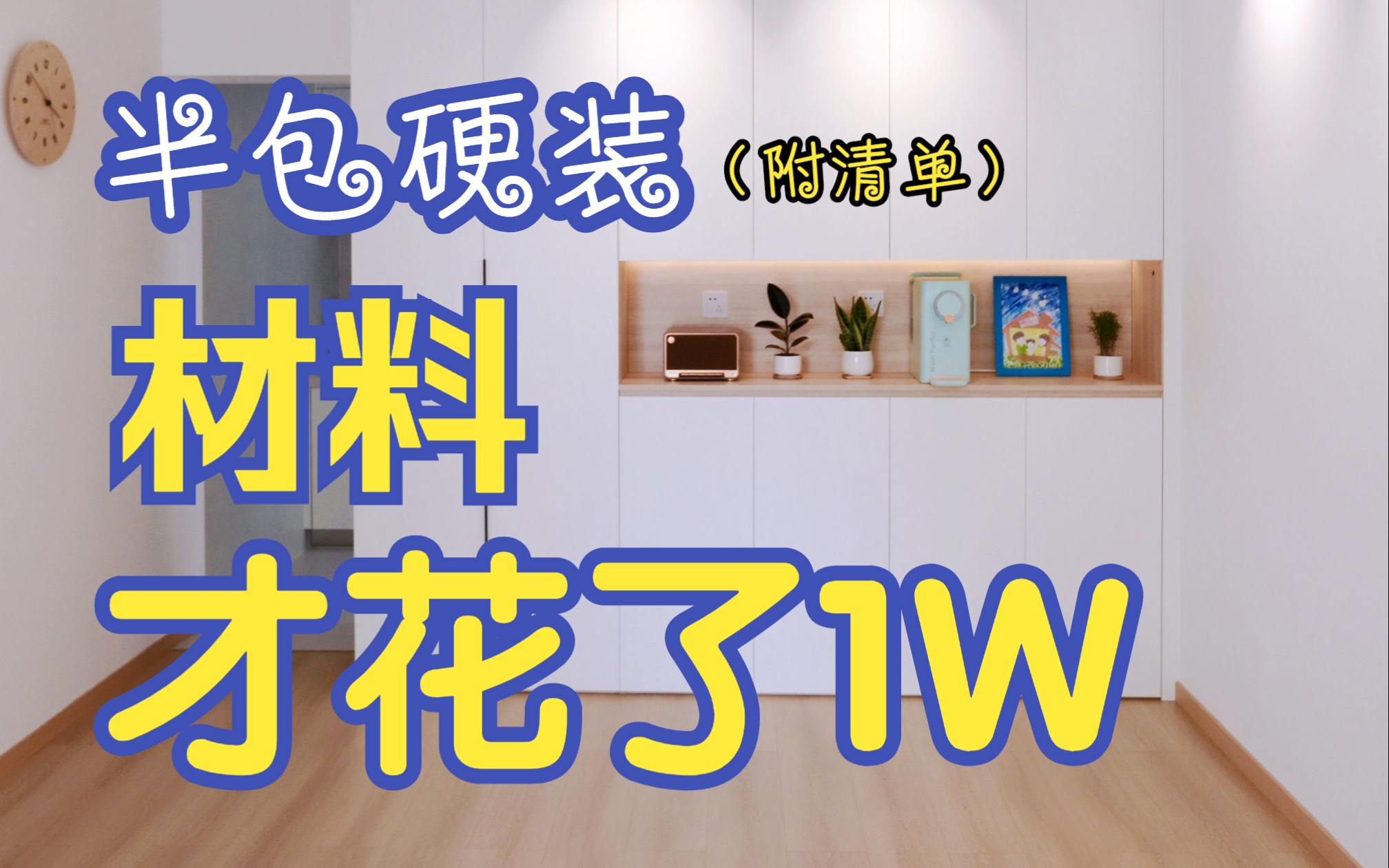 半包硬装（附清单）

材料

才花了1W